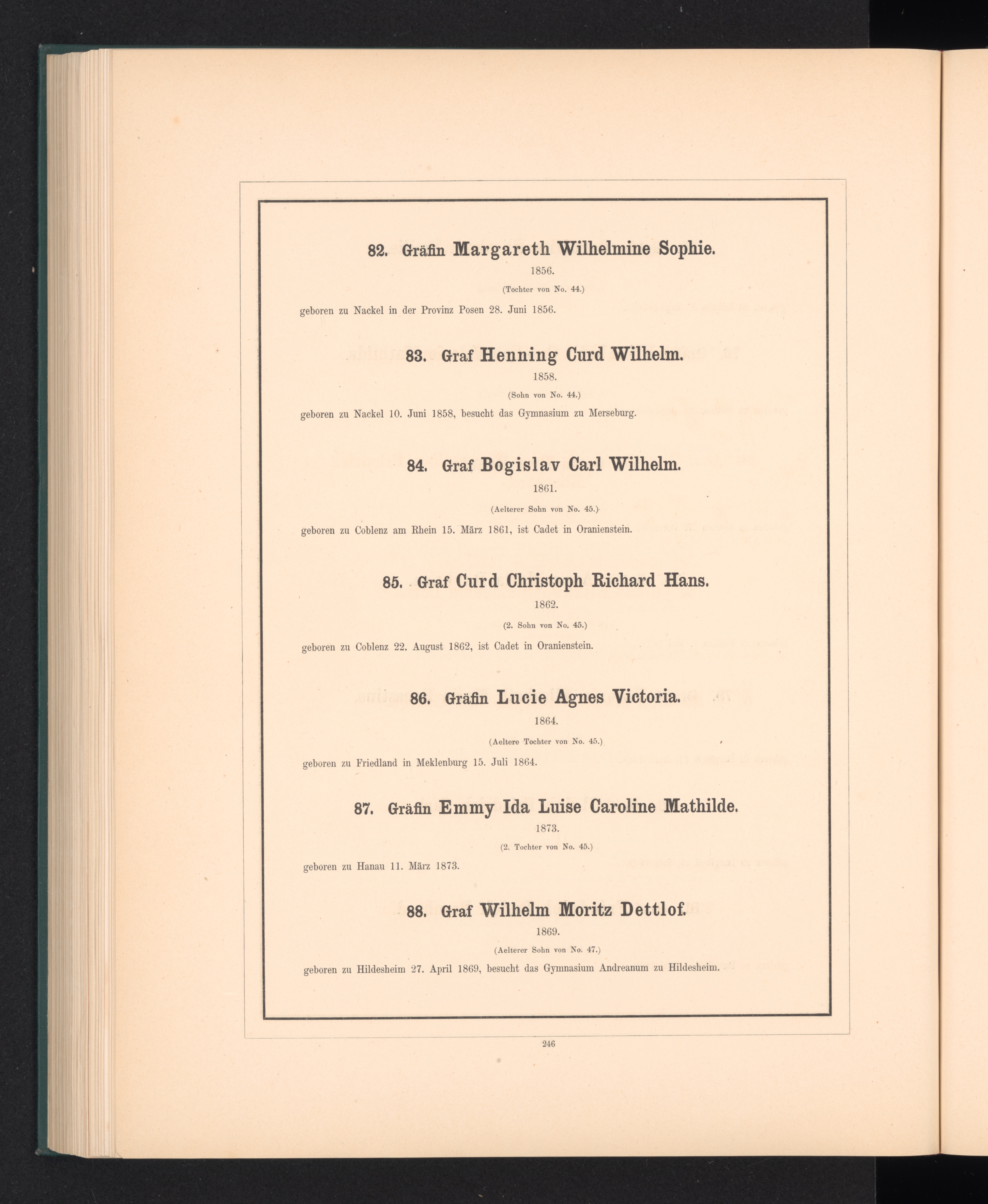 82. Gräfin Margareth Wilhelmine Sophie.

1856.

(Tochter von No. 44.)

geboren zu Nackel in der Provinz Posen 28. Juni 1856.

83. Graf Henning Curd Wilhelm.

1858.

(Sohn von No. 44.)

geboren zu Nackel 10. Juni 1858, besucht das Gymnasium zu Merseburg.

84. Graf Bogislav Carl Wilhelm.

1861.

(Aelterer Sohn von No. 45.)

geboren zu Coblenz am Rhein 15. März 1861, ist Cadet in Oranienstein.

85. Graf Curd Christoph Richard Hans.

1862.

(2. Sohn von No. 45.)

geboren zu Coblenz 22. August 1862, ist Cadet in Oranienstein.

86. Gräfin Lucie Agnes Victoria.

1864.

(Aeltere Tochter von No. 45.)

geboren zu Friedland in Meklenburg 15. Juli 1864.

87. Gräfin Emmy Ida Luise Caroline Mathilde.

1873.

(2. Tochter von No. 45.)

geboren zu Hanau 11. März 1873.

88. Graf Wilhelm Moritz Dettlof.

1869.

(Aelterer Sohn von No. 47.)

geboren zu Hildesheim 27. April 1869, besucht das Gymnasium Andreanum zu Hildesheim.

246